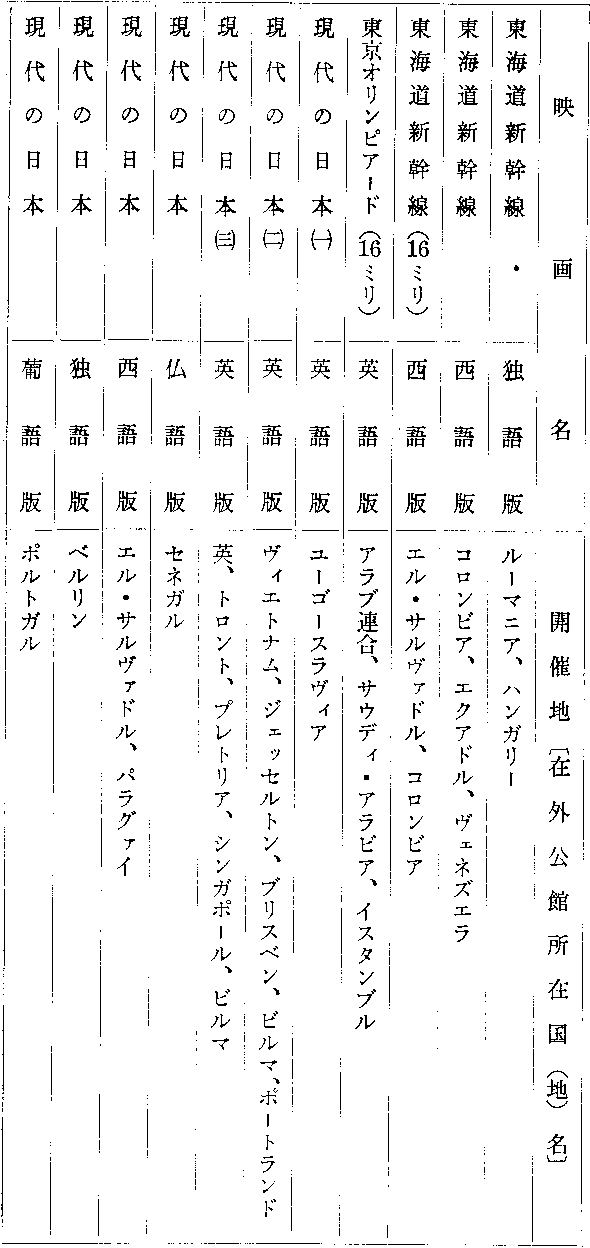 | 映画名 | | 開催地〔在外公館所在国(地)名〕 |
|---|---|---|
| 東海道新幹線・ | 独語版 | ルーマニア、ハンガリー |
| 東海道新幹線 | 西語版 | コロンビア、エクアドル、ヴェネズエラ |
| 東海道新幹線(16ミリ) | 西語版 | エル・サルヴァドル、コロンビア |
| 東京オリンピアード(16ミリ) | 英語版 | アラブ連合、サウディ・アラビア、イスタンブル |
| 現代の日本(一) | 英語版 | ユーゴースラヴィア |
| 現代の日本(二) | 英語版 | ヴィエトナム、ジェッセルトン、ブリスベン、ビルマ、ポートランド |
| 現代の日本(三) | 英語版 | 英、トロント、プレトリア、シンガポール、ビルマ |
| 現代の日本 | 仏語版 | セネガル |
| 現代の日本 | 西語版 | エル・サルヴァドル、パラグァイ |
| 現代の日本 | 独語版 | ベルリン |
| 現代の日本 | 葡語版 | ポルトガル |